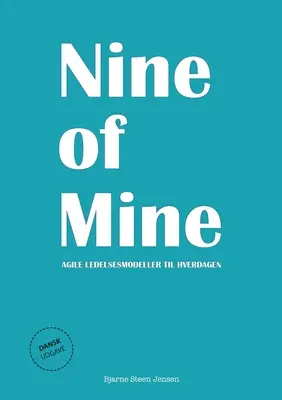 Nine
of
Mine

AGILE LEDELSESMODELLER TIL HVERDAGEN

DANSK
UDGAVE

Bjarne Steen Jensen